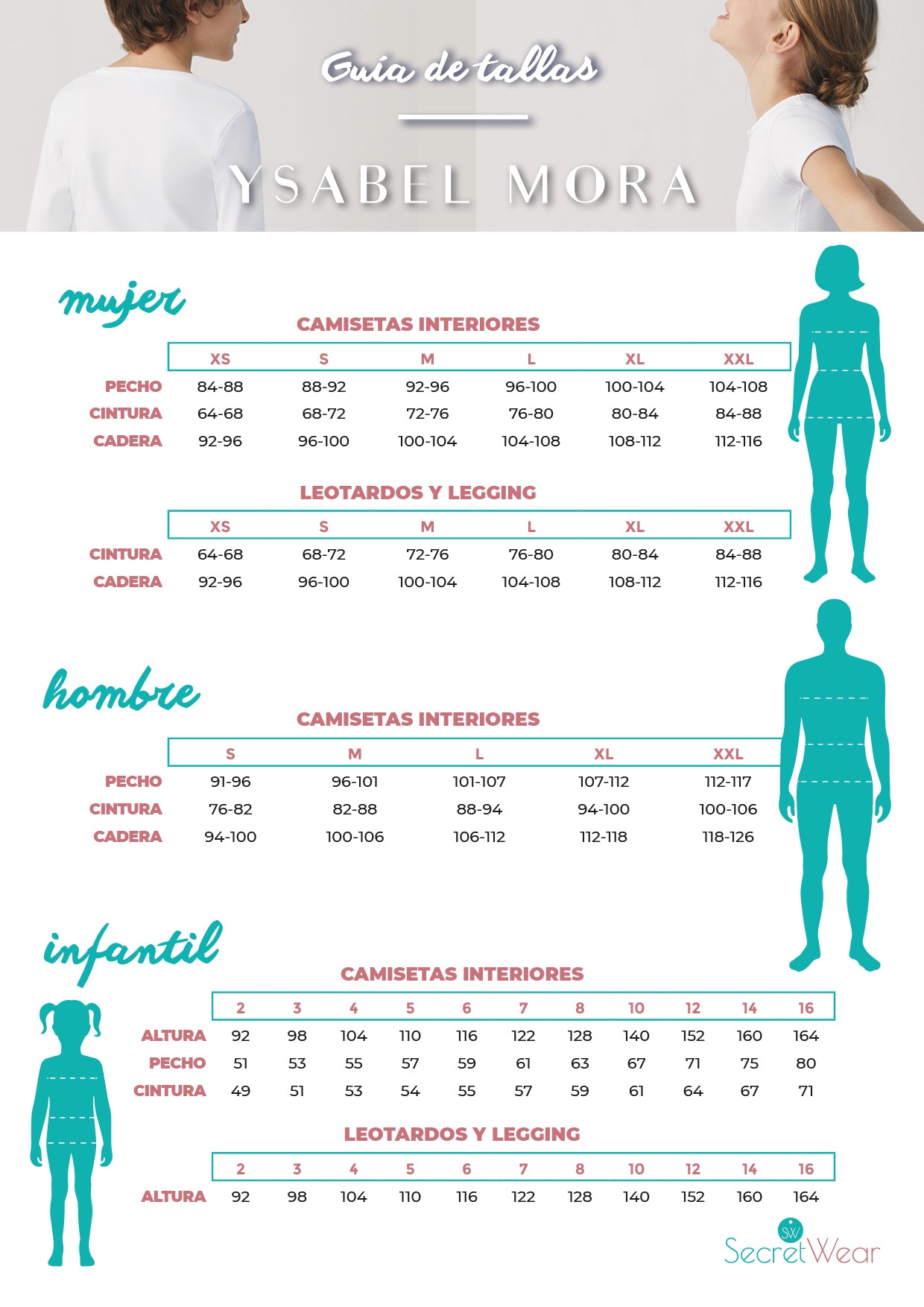 Guía de tallas

YSABEL MORA

mujer

CAMISETAS INTERIORES

| | XS | S | M | L | XL | XXL |
|---|---|---|---|---|---|---|
| PECHO | 84-88 | 88-92 | 92-96 | 96-100 | 100-104 | 104-108 |
| CINTURA | 64-68 | 68-72 | 72-76 | 76-80 | 80-84 | 84-88 |
| CADERA | 92-96 | 96-100 | 100-104 | 104-108 | 108-112 | 112-116 |

LEOTARDOS Y LEGGING

| | XS | S | M | L | XL | XXL |
|---|---|---|---|---|---|---|
| CINTURA | 64-68 | 68-72 | 72-76 | 76-80 | 80-84 | 84-88 |
| CADERA | 92-96 | 96-100 | 100-104 | 104-108 | 108-112 | 112-116 |

hombre

CAMISETAS INTERIORES

| | S | M | L | XL | XXL |
|---|---|---|---|---|---|
| PECHO | 91-96 | 96-101 | 101-107 | 107-112 | 112-117 |
| CINTURA | 76-82 | 82-88 | 88-94 | 94-100 | 100-106 |
| CADERA | 94-100 | 100-106 | 106-112 | 112-118 | 118-126 |

infantil

CAMISETAS INTERIORES

| | 2 | 3 | 4 | 5 | 6 | 7 | 8 | 10 | 12 | 14 | 16 |
|---|---|---|---|---|---|---|---|---|---|---|---|
| ALTURA | 92 | 98 | 104 | 110 | 116 | 122 | 128 | 140 | 152 | 160 | 164 |
| PECHO | 51 | 53 | 55 | 57 | 59 | 61 | 63 | 67 | 71 | 75 | 80 |
| CINTURA | 49 | 51 | 53 | 54 | 55 | 57 | 59 | 61 | 64 | 67 | 71 |

LEOTARDOS Y LEGGING

| | 2 | 3 | 4 | 5 | 6 | 7 | 8 | 10 | 12 | 14 | 16 |
|---|---|---|---|---|---|---|---|---|---|---|---|
| ALTURA | 92 | 98 | 104 | 110 | 116 | 122 | 128 | 140 | 152 | 160 | 164 |

SW
SecretWear